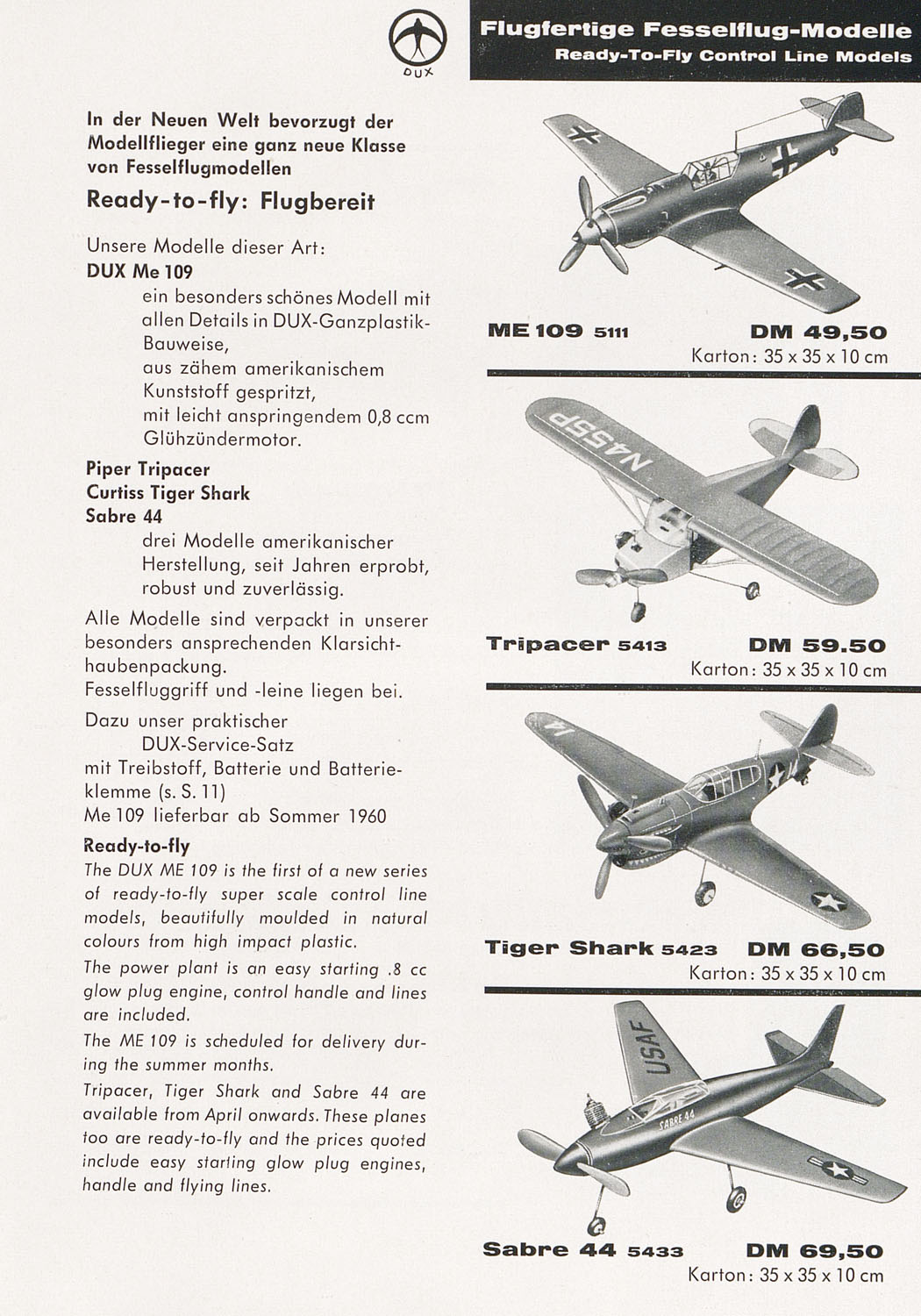 DUX

Flugfertige Fesselflug-Modelle
Ready-To-Fly Control Line Models

In der Neuen Welt bevorzugt der Modellflieger eine ganz neue Klasse von Fesselflugmodellen

Ready-to-fly: Flugbereit

Unsere Modelle dieser Art:
DUX Me 109
ein besonders schönes Modell mit allen Details in DUX-Ganzplastik-Bauweise,
aus zähem amerikanischem Kunststoff gespritzt,
mit leicht anspringendem 0,8 ccm Glühzündermotor.

Piper Tripacer
Curtiss Tiger Shark
Sabre 44
drei Modelle amerikanischer Herstellung, seit Jahren erprobt, robust und zuverlässig.

Alle Modelle sind verpackt in unserer besonders ansprechenden Klarsichthaubenpackung.
Fesselfluggriff und -leine liegen bei.

Dazu unser praktischer
DUX-Service-Satz
mit Treibstoff, Batterie und Batterieklemme (s. S. 11)
Me 109 lieferbar ab Sommer 1960

Ready-to-fly
The DUX ME 109 is the first of a new series of ready-to-fly super scale control line models, beautifully moulded in natural colours from high impact plastic.

The power plant is an easy starting .8 cc glow plug engine, control handle and lines are included.

The ME 109 is scheduled for delivery during the summer months.

Tripacer, Tiger Shark and Sabre 44 are available from April onwards. These planes too are ready-to-fly and the prices quoted include easy starting glow plug engines, handle and flying lines.

ME 109 5111 DM 49,50
Karton: 35 x 35 x 10 cm

N455P

Tripacer 5413 DM 59.50
Karton: 35 x 35 x 10 cm

14

Tiger Shark 5423 DM 66,50
Karton: 35 x 35 x 10 cm

USAF
SABRE 44

Sabre 44 5433 DM 69,50
Karton: 35 x 35 x 10 cm